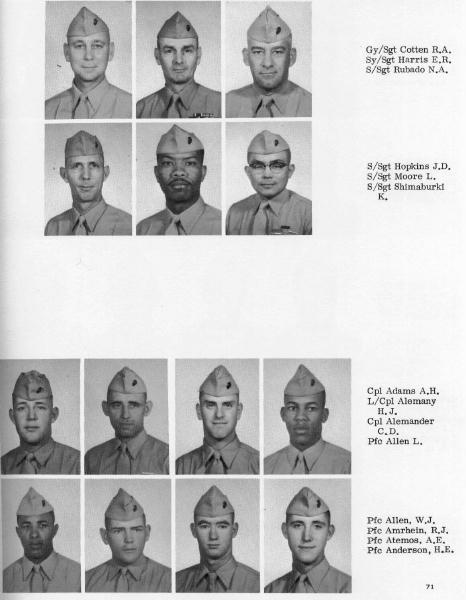 Gy/Sgt Cotten R.A.
Sy/Sgt Harris E.R.
S/Sgt Rubado N.A.

S/Sgt Hopkins J.D.
S/Sgt Moore L.
S/Sgt Shimaburki K.

Cpl Adams A.H.
L/Cpl Alemany H.J.
Cpl Alemander C.D.
Pfc Allen L.

Pfc Allen, W.J.
Pfc Amrhein, R.J.
Pfc Atemos, A.E.
Pfc Anderson, H.E.

71